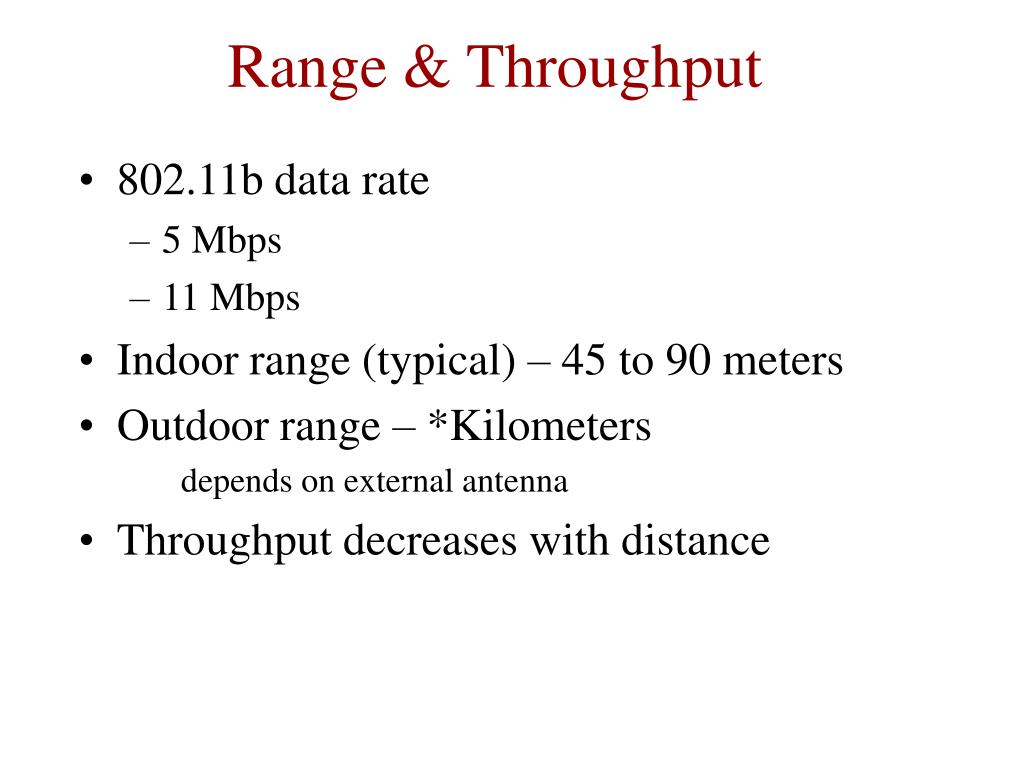 Range & Throughput

• 802.11b data rate
– 5 Mbps
– 11 Mbps
• Indoor range (typical) – 45 to 90 meters
• Outdoor range – *Kilometers
depends on external antenna
• Throughput decreases with distance